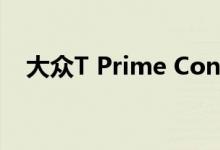 大众T Prime Con